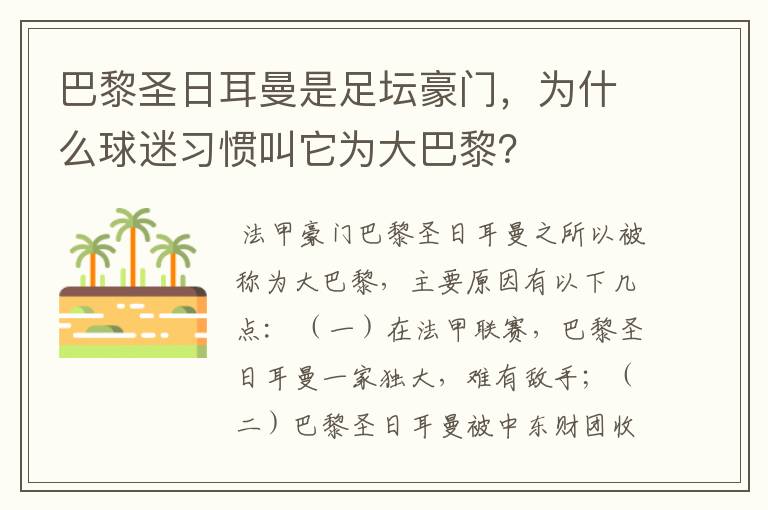 巴黎圣日耳曼是足坛豪门，为什么球迷习惯叫它为大巴黎？

法甲豪门巴黎圣日耳曼之所以被称为大巴黎，主要原因有以下几点：（一）在法甲联赛，巴黎圣日耳曼一家独大，难有敌手；（二）巴黎圣日耳曼被中东财团收